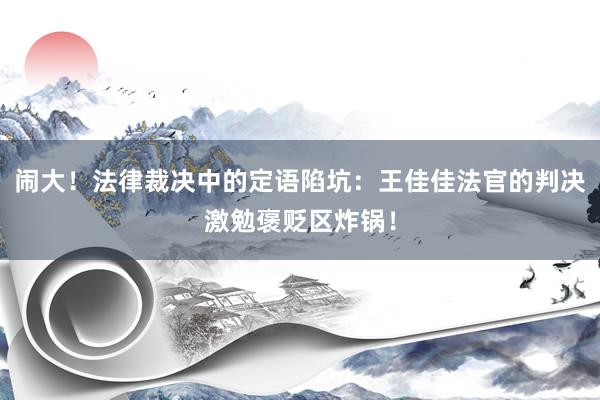 闹大！法律裁决中的定语陷坑：王佳佳法官的判决激勉褒贬区炸锅！